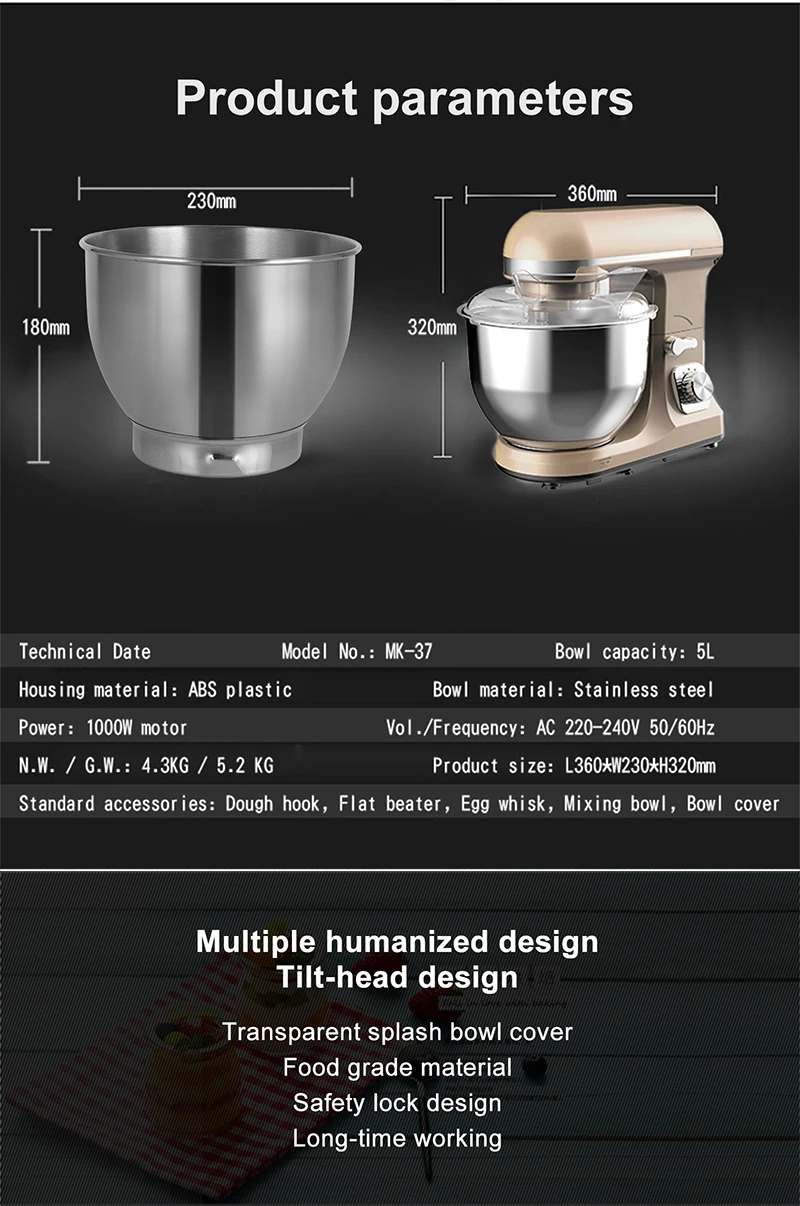 Product parameters

230mm

180mm

360mm

320mm

Technical Date Model No.: MK-37 Bowl capacity: 5L

Housing material: ABS plastic Bowl material: Stainless steel

Power: 1000W motor Vol./Frequency: AC 220-240V 50/60Hz

N.W. / G.W.: 4.3KG / 5.2 KG Product size: L360*W230*H320mm

Standard accessories: Dough hook, Flat beater, Egg whisk, Mixing bowl, Bowl cover

Multiple humanized design
Tilt-head design

Transparent splash bowl cover
Food grade material
Safety lock design
Long-time working